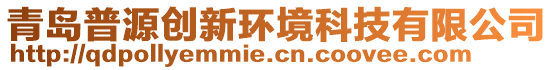 青岛普源创新环境科技有限公司
http://qdpollyemmie.cn.coovee.com